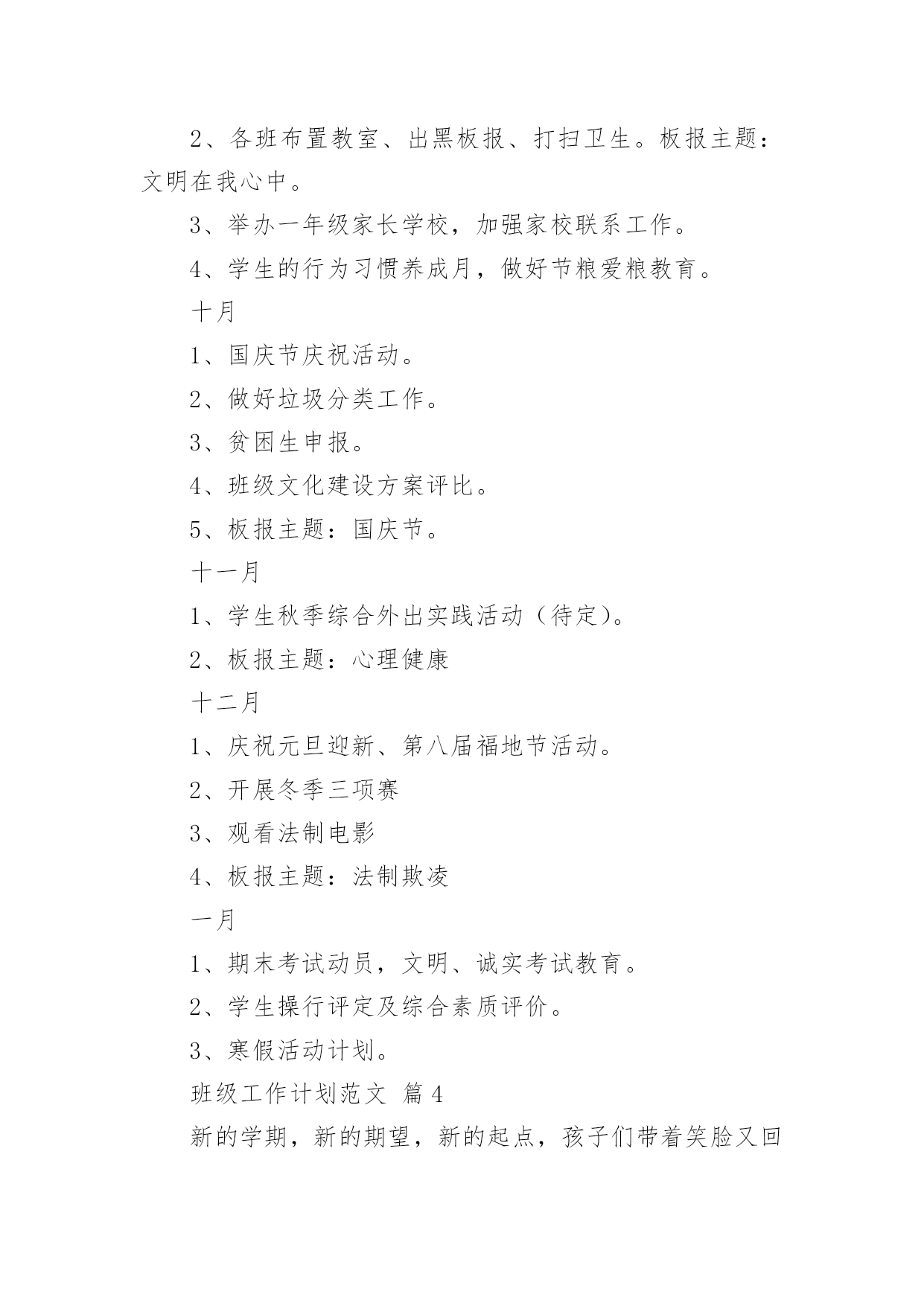 2、各班布置教室、出黑板报、打扫卫生。板报主题：文明在我心中。

3、举办一年级家长学校，加强家校联系工作。

4、学生的行为习惯养成月，做好节粮爱粮教育。

十月

1、国庆节庆祝活动。

2、做好垃圾分类工作。

3、贫困生申报。

4、班级文化建设方案评比。

5、板报主题：国庆节。

十一月

1、学生秋季综合外出实践活动（待定）。

2、板报主题：心理健康

十二月

1、庆祝元旦迎新、第八届福地节活动。

2、开展冬季三项赛

3、观看法制电影

4、板报主题：法制欺凌

一月

1、期末考试动员，文明、诚实考试教育。

2、学生操行评定及综合素质评价。

3、寒假活动计划。

班级工作计划范文 篇4

新的学期，新的期望，新的起点，孩子们带着笑脸又回